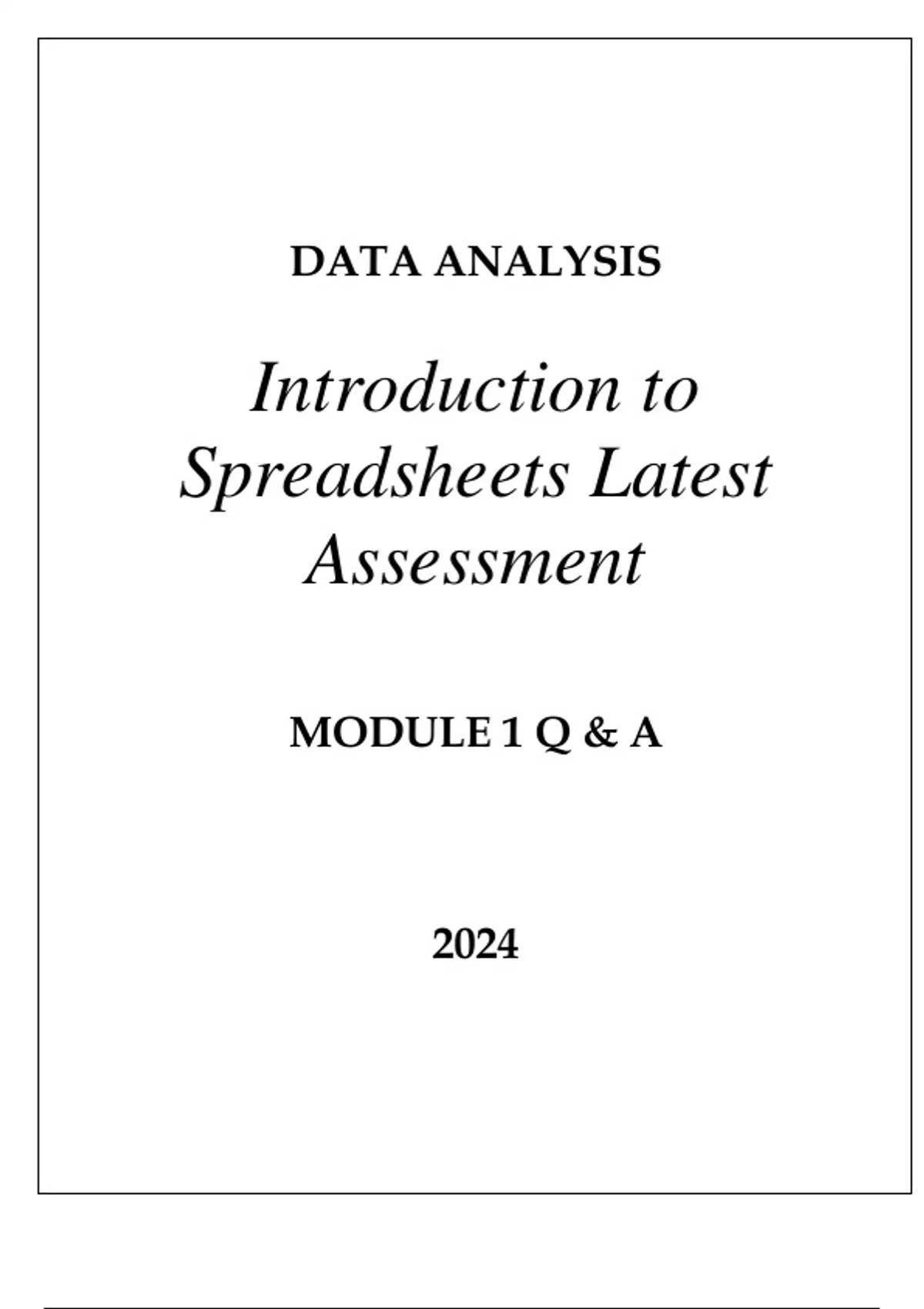 DATA ANALYSIS

Introduction to Spreadsheets Latest Assessment

MODULE 1 Q & A

2024